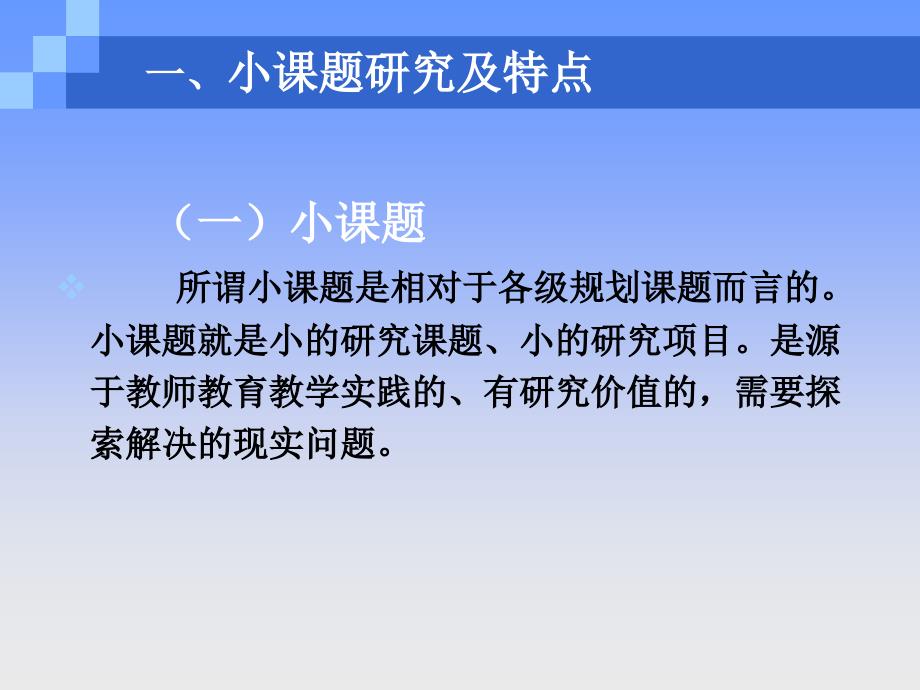 一、小课题研究及特点

（一）小课题

所谓小课题是相对于各级规划课题而言的。小课题就是小的研究课题、小的研究项目。是源于教师教育教学实践的、有研究价值的，需要探索解决的现实问题。